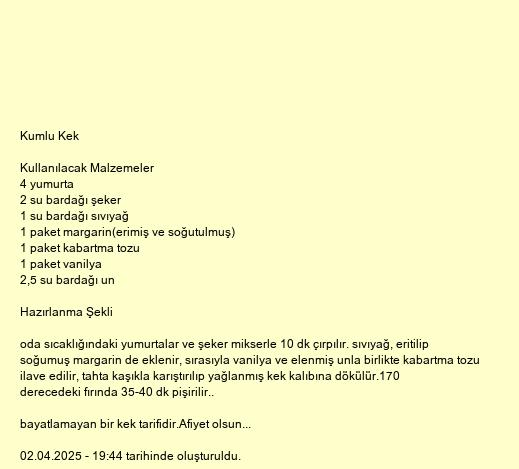 Kumlu Kek

Kullanılacak Malzemeler
4 yumurta
2 su bardağı şeker
1 su bardağı sıvıyağ
1 paket margarin(erimiş ve soğutulmuş)
1 paket kabartma tozu
1 paket vanilya
2,5 su bardağı un

Hazırlanma Şekli

oda sıcaklığındaki yumurtalar ve şeker mikserle 10 dk çırpılır. sıvıyağ, eritilip soğumuş margarin de eklenir, sırasıyla vanilya ve elenmiş unla birlikte kabartma tozu ilave edilir, tahta kaşıkla karıştırılıp yağlanmış kek kalıbına dökülür.170 derecedeki fırında 35-40 dk pişirilir..

bayatlamayan bir kek tarifidir.Afiyet olsun...

02.04.2025 - 19:44 tarihinde oluşturuldu.